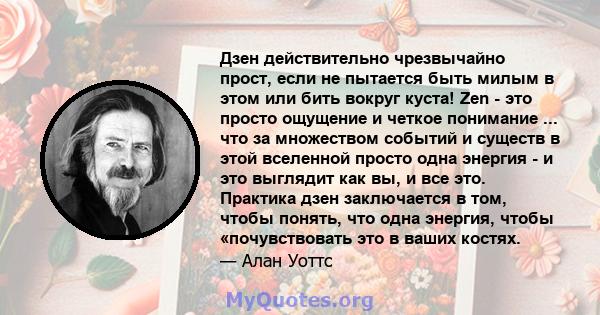 Дзен действительно чрезвычайно прост, если не пытается быть милым в этом или бить вокруг куста! Zen - это просто ощущение и четкое понимание ... что за множеством событий и существ в этой вселенной просто одна энергия - и это выглядит как вы, и все это. Практика дзен заключается в том, чтобы понять, что одна энергия, чтобы «почувствовать это в ваших костях.

— Алан Уоттс

MyQuotes.org